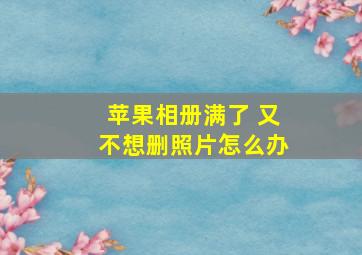 苹果相册满了 又不想删照片怎么办